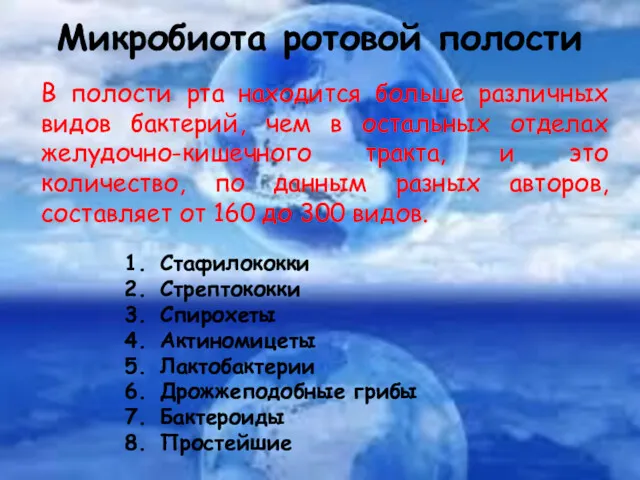 Микробиота ротовой полости

В полости рта находится больше различных видов бактерий, чем в остальных отделах желудочно-кишечного тракта, и это количество, по данным разных авторов, составляет от 160 до 300 видов.

1. Стафилококки
2. Стрептококки
3. Спирохеты
4. Актиномицеты
5. Лактобактерии
6. Дрожжеподобные грибы
7. Бактероиды
8. Простейшие